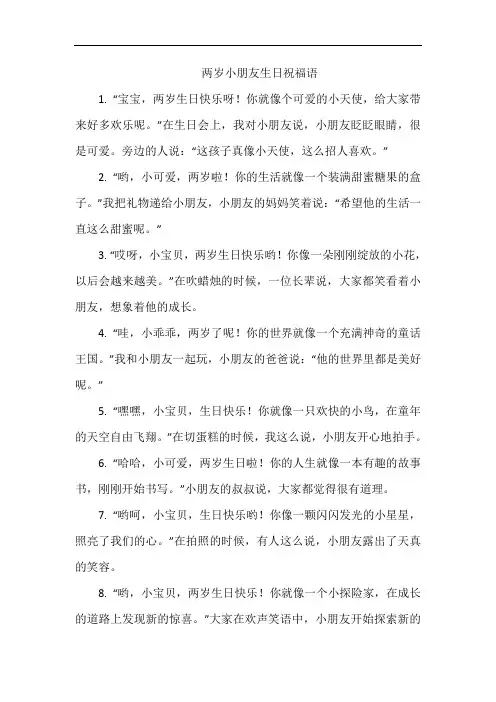 两岁小朋友生日祝福语

1. “宝宝，两岁生日快乐呀！你就像个可爱的小天使，给大家带来好多欢乐呢。”在生日会上，我对小朋友说，小朋友眨眨眼睛，很是可爱。旁边的人说：“这孩子真像小天使，这么招人喜欢。”

2. “哟，小可爱，两岁啦！你的生活就像一个装满甜蜜糖果的盒子。”我把礼物递给小朋友，小朋友的妈妈笑着说：“希望他的生活一直这么甜蜜呢。”

3. “哎呀，小宝贝，两岁生日快乐哟！你像一朵刚刚绽放的小花，以后会越来越美。”在吹蜡烛的时候，一位长辈说，大家都笑看着小朋友，想象着他的成长。

4. “哇，小乖乖，两岁了呢！你的世界就像一个充满神奇的童话王国。”我和小朋友一起玩，小朋友的爸爸说：“他的世界里都是美好呢。”

5. “嘿嘿，小宝贝，生日快乐！你就像一只欢快的小鸟，在童年的天空自由飞翔。”在切蛋糕的时候，我这么说，小朋友开心地拍手。

6. “哈哈，小可爱，两岁生日啦！你的人生就像一本有趣的故事书，刚刚开始书写。”小朋友的叔叔说，大家都觉得很有道理。

7. “哟呵，小宝贝，生日快乐哟！你像一颗闪闪发光的小星星，照亮了我们的心。”在拍照的时候，有人这么说，小朋友露出了天真的笑容。

8. “哟，小宝贝，两岁生日快乐！你就像一个小探险家，在成长的道路上发现新的惊喜。”大家在欢声笑语中，小朋友开始探索新的